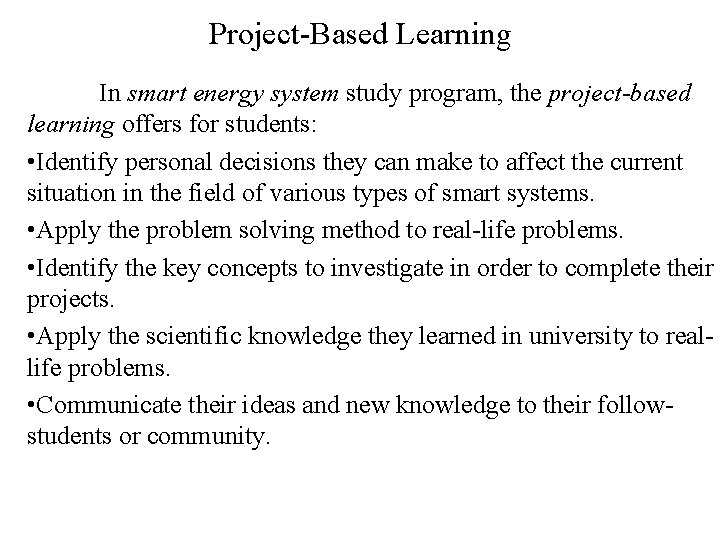 Project-Based Learning

In smart energy system study program, the project-based learning offers for students:

•Identify personal decisions they can make to affect the current situation in the field of various types of smart systems.

•Apply the problem solving method to real-life problems.

•Identify the key concepts to investigate in order to complete their projects.

•Apply the scientific knowledge they learned in university to real-life problems.

•Communicate their ideas and new knowledge to their follow-students or community.